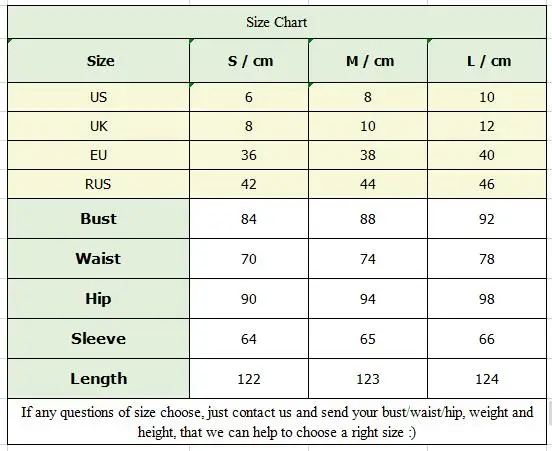 Size Chart

| Size | S / cm | M / cm | L / cm |
|---|---|---|---|
| US | 6 | 8 | 10 |
| UK | 8 | 10 | 12 |
| EU | 36 | 38 | 40 |
| RUS | 42 | 44 | 46 |
| Bust | 84 | 88 | 92 |
| Waist | 70 | 74 | 78 |
| Hip | 90 | 94 | 98 |
| Sleeve | 64 | 65 | 66 |
| Length | 122 | 123 | 124 |

If any questions of size choose, just contact us and send your bust/waist/hip, weight and height, that we can help to choose a right size :)